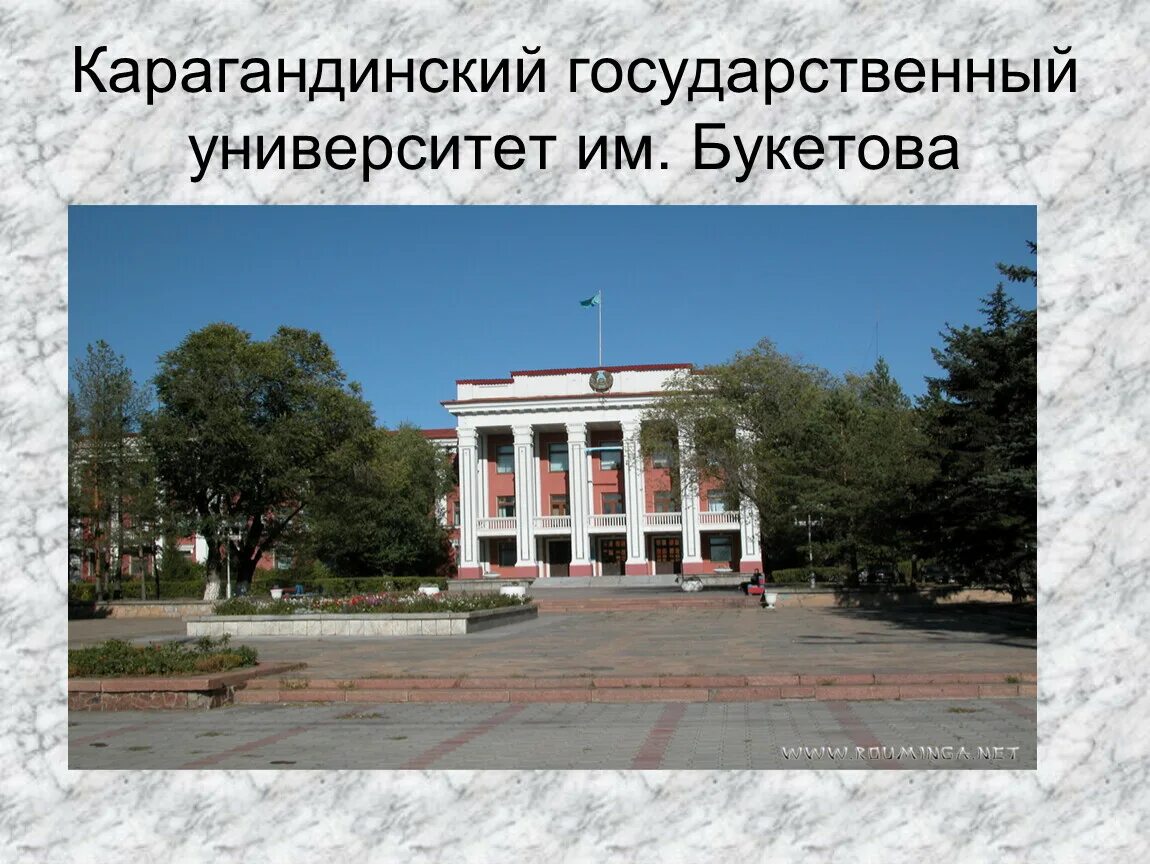 Карагандинский государственный университет им. Букетова

WWW.ROUMINGA.NET